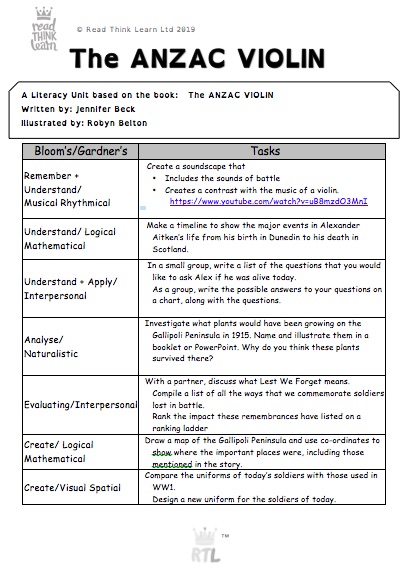 read THINK learn

© Read Think Learn Ltd 2019

The ANZAC VIOLIN

A Literacy Unit based on the book: The ANZAC VIOLIN
Written by: Jennifer Beck
Illustrated by: Robyn Belton

| Bloom's/Gardner's | Tasks |
|---|---|
| Remember + Understand/ Musical Rhythmical | Create a soundscape that • Includes the sounds of battle • Creates a contrast with the music of a violin. https://www.youtube.com/watch?v=uB8mzdO3MnI |
| Understand/ Logical Mathematical | Make a timeline to show the major events in Alexander Aitken's life from his birth in Dunedin to his death in Scotland. |
| Understand + Apply/ Interpersonal | In a small group, write a list of the questions that you would like to ask Alex if he was alive today. As a group, write the possible answers to your questions on a chart, along with the questions. |
| Analyse/ Naturalistic | Investigate what plants would have been growing on the Gallipoli Peninsula in 1915. Name and illustrate them in a booklet or PowerPoint. Why do you think these plants survived there? |
| Evaluating/Interpersonal | With a partner, discuss what Lest We Forget means. Compile a list of all the ways that we commemorate soldiers lost in battle. Rank the impact these remembrances have listed on a ranking ladder |
| Create/ Logical Mathematical | Draw a map of the Gallipoli Peninsula and use co-ordinates to show where the important places were, including those mentioned in the story. |
| Create/Visual Spatial | Compare the uniforms of today's soldiers with those used in WW1. Design a new uniform for the soldiers of today. |

RTL ™